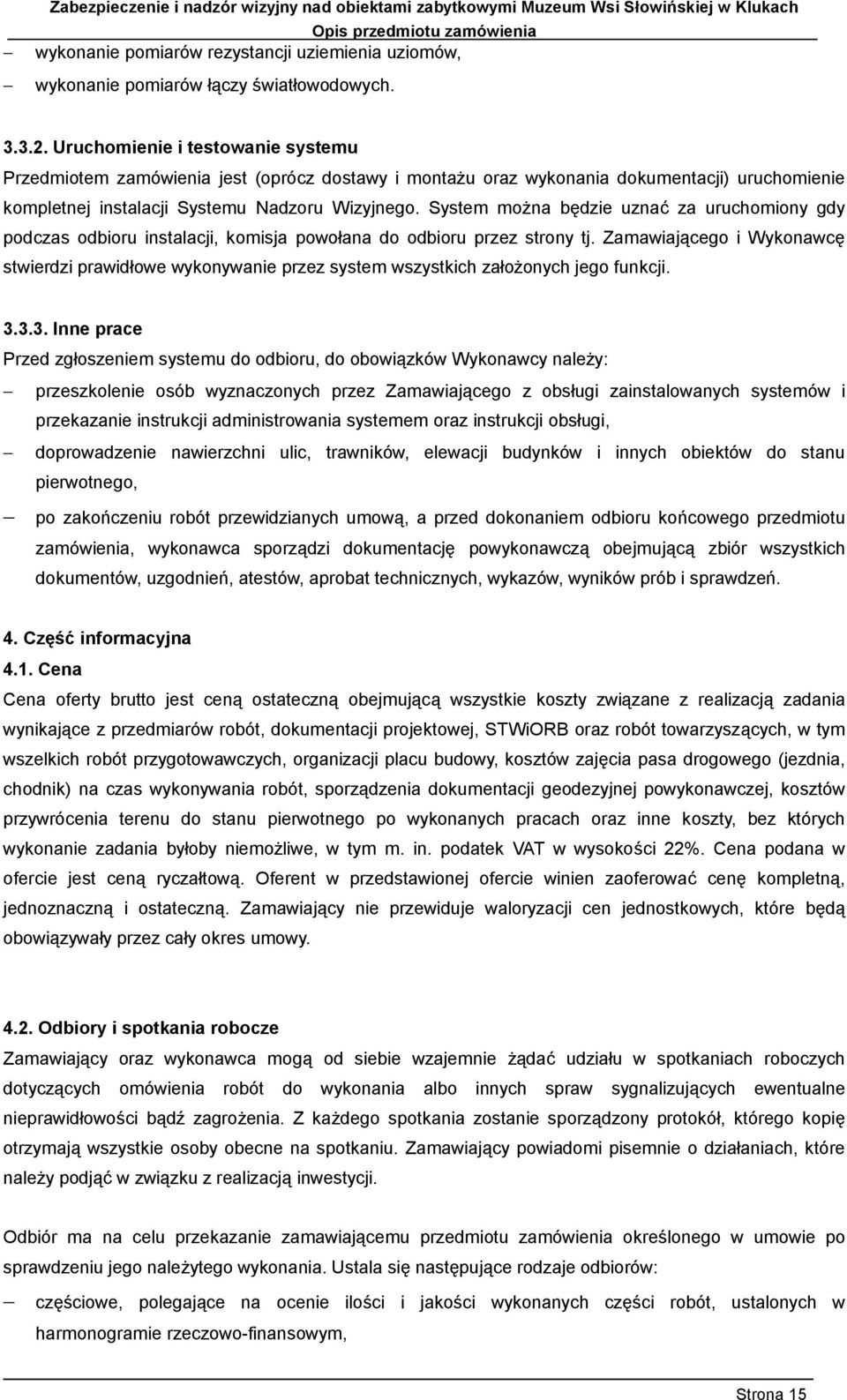 Zabezpieczenie i nadzór wizyjny nad obiektami zabytkowymi Muzeum Wsi Słowińskiej w Klukach
Opis przedmiotu zamówienia

– wykonanie pomiarów rezystancji uziemienia uziomów,
– wykonanie pomiarów łączy światłowodowych.

3.3.2. Uruchomienie i testowanie systemu
Przedmiotem zamówienia jest (oprócz dostawy i montażu oraz wykonania dokumentacji) uruchomienie kompletnej instalacji Systemu Nadzoru Wizyjnego. System można będzie uznać za uruchomiony gdy podczas odbioru instalacji, komisja powołana do odbioru przez strony tj. Zamawiającego i Wykonawcę stwierdzi prawidłowe wykonywanie przez system wszystkich założonych jego funkcji.

3.3.3. Inne prace
Przed zgłoszeniem systemu do odbioru, do obowiązków Wykonawcy należy:
– przeszkolenie osób wyznaczonych przez Zamawiającego z obsługi zainstalowanych systemów i przekazanie instrukcji administrowania systemem oraz instrukcji obsługi,
– doprowadzenie nawierzchni ulic, trawników, elewacji budynków i innych obiektów do stanu pierwotnego,
– po zakończeniu robót przewidzianych umową, a przed dokonaniem odbioru końcowego przedmiotu zamówienia, wykonawca sporządzi dokumentację powykonawczą obejmującą zbiór wszystkich dokumentów, uzgodnień, atestów, aprobat technicznych, wykazów, wyników prób i sprawdzeń.

4. Część informacyjna
4.1. Cena
Cena oferty brutto jest ceną ostateczną obejmującą wszystkie koszty związane z realizacją zadania wynikające z przedmiarów robót, dokumentacji projektowej, STWiORB oraz robót towarzyszących, w tym wszelkich robót przygotowawczych, organizacji placu budowy, kosztów zajęcia pasa drogowego (jezdnia, chodnik) na czas wykonywania robót, sporządzenia dokumentacji geodezyjnej powykonawczej, kosztów przywrócenia terenu do stanu pierwotnego po wykonanych pracach oraz inne koszty, bez których wykonanie zadania byłoby niemożliwe, w tym m. in. podatek VAT w wysokości 22%. Cena podana w ofercie jest ceną ryczałtową. Oferent w przedstawionej ofercie winien zaoferować cenę kompletną, jednoznaczną i ostateczną. Zamawiający nie przewiduje waloryzacji cen jednostkowych, które będą obowiązywały przez cały okres umowy.

4.2. Odbiory i spotkania robocze
Zamawiający oraz wykonawca mogą od siebie wzajemnie żądać udziału w spotkaniach roboczych dotyczących omówienia robót do wykonania albo innych spraw sygnalizujących ewentualne nieprawidłowości bądź zagrożenia. Z każdego spotkania zostanie sporządzony protokół, którego kopię otrzymają wszystkie osoby obecne na spotkaniu. Zamawiający powiadomi pisemnie o działaniach, które należy podjąć w związku z realizacją inwestycji.

Odbiór ma na celu przekazanie zamawiającemu przedmiotu zamówienia określonego w umowie po sprawdzeniu jego należytego wykonania. Ustala się następujące rodzaje odbiorów:
– częściowe, polegające na ocenie ilości i jakości wykonanych części robót, ustalonych w harmonogramie rzeczowo-finansowym,

Strona 15